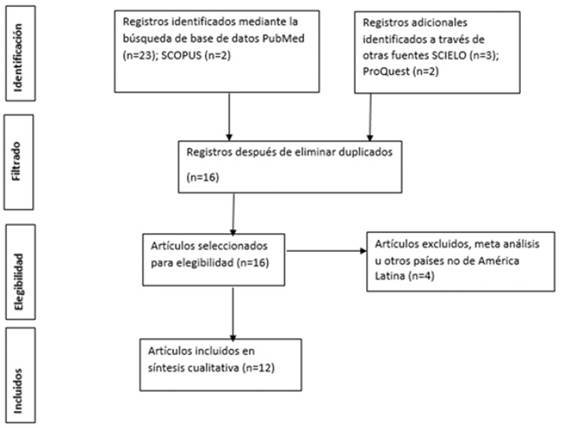 Identificación

Registros identificados mediante la búsqueda de base de datos PubMed (n=23); SCOPUS (n=2)

Registros adicionales identificados a través de otras fuentes SCIELO (n=3); ProQuest (n=2)

Filtrado

Registros después de eliminar duplicados

(n=16)

Elegibilidad

Artículos seleccionados para elegibilidad (n=16)

Artículos excluidos, meta análisis u otros países no de América Latina (n=4)

Incluidos

Artículos incluidos en síntesis cualitativa (n=12)